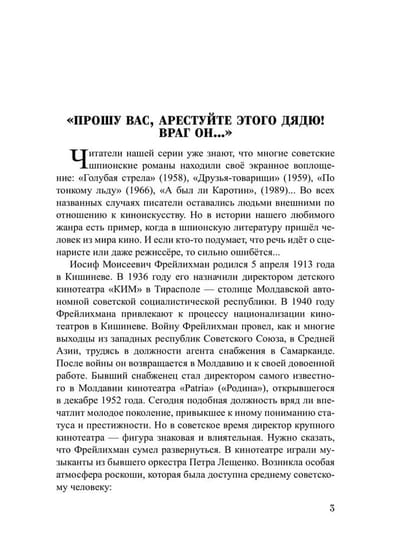 «ПРОШУ ВАС, АРЕСТУЙТЕ ЭТОГО ДЯДЮ! ВРАГ ОН...»

Читатели нашей серии уже знают, что многие советские шпионские романы находили своё экранное воплощение: «Голубая стрела» (1958), «Друзья-товарищи» (1959), «По тонкому льду» (1966), «А был ли Каротин», (1989)... Во всех названных случаях писатели оставались людьми внешними по отношению к киноискусству. Но в истории нашего любимого жанра есть пример, когда в шпионскую литературу пришёл человек из мира кино. И если кто-то подумает, что речь идёт о сценаристе или даже режиссёре, то сильно ошибётся...

Иосиф Моисеевич Фрейлихман родился 5 апреля 1913 года в Кишиневе. В 1936 году его назначили директором детского кинотеатра «КИМ» в Тирасполе — столице Молдавской автономной советской социалистической республики. В 1940 году Фрейлихмана привлекают к процессу национализации кинотеатров в Кишиневе. Войну Фрейлихман провел, как и многие выходцы из западных республик Советского Союза, в Средней Азии, трудясь в должности агента снабжения в Самарканде. После войны он возвращается в Молдавию и к своей довоенной работе. Бывший снабженец стал директором самого известного в Молдавии кинотеатра «Patria» («Родина»), открывшегося в декабре 1952 года. Сегодня подобная должность вряд ли впечатлит молодое поколение, привыкшее к иному пониманию статуса и престижности. Но в советское время директор крупного кинотеатра — фигура знаковая и влиятельная. Нужно сказать, что Фрейлихман сумел развернуться. В кинотеатре играли музыканты из бывшего оркестра Петра Лещенко. Возникла особая атмосфера роскоши, которая была доступна среднему советскому человеку:

3